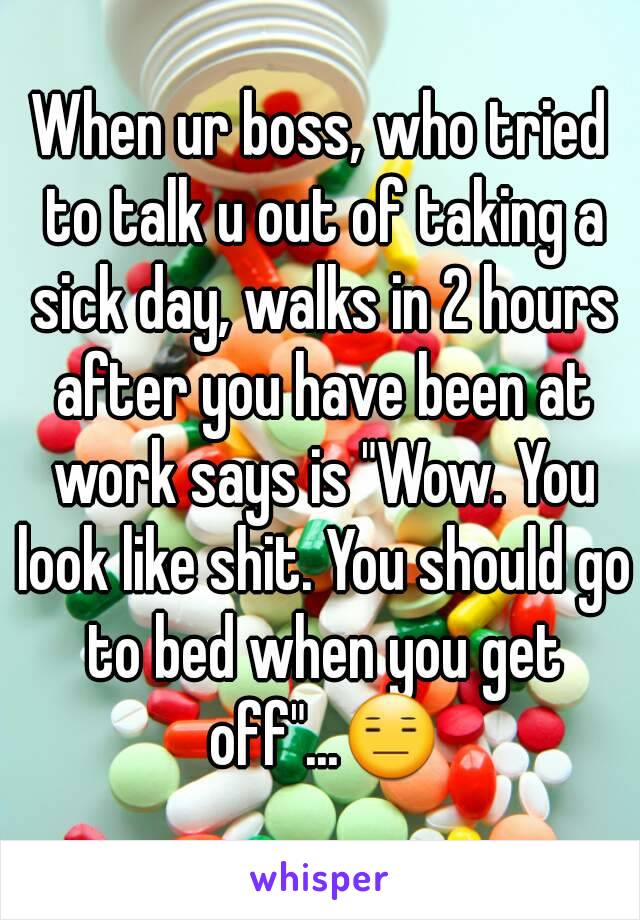 When ur boss, who tried to talk u out of taking a sick day, walks in 2 hours after you have been at work says is "Wow. You look like shit. You should go to bed when you get off"... 😑

whisper